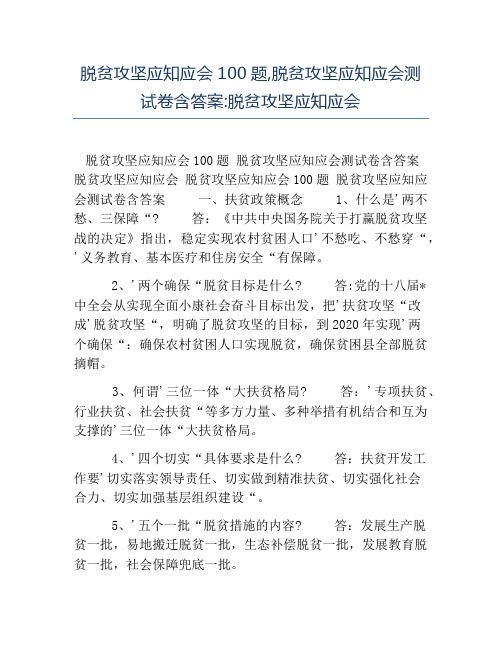 脱贫攻坚应知应会 100 题,脱贫攻坚应知应会测试卷含答案:脱贫攻坚应知应会

脱贫攻坚应知应会 100 题 脱贫攻坚应知应会测试卷含答案 脱贫攻坚应知应会 脱贫攻坚应知应会 100 题 脱贫攻坚应知应会测试卷含答案 一、扶贫政策概念 1、什么是’两不愁、三保障“? 答:《中共中央国务院关于打赢脱贫攻坚战的决定》指出,稳定实现农村贫困人口’不愁吃、不愁穿“,’义务教育、基本医疗和住房安全“有保障。

2、’两个确保“脱贫目标是什么? 答:党的十八届*中全会从实现全面小康社会奋斗目标出发,把’扶贫攻坚“改成’脱贫攻坚“,明确了脱贫攻坚的目标,到 2020 年实现’两个确保“:确保农村贫困人口实现脱贫,确保贫困县全部脱贫摘帽。

3、何谓’三位一体“大扶贫格局? 答:’专项扶贫、行业扶贫、社会扶贫“等多方力量、多种举措有机结合和互为支撑的’三位一体“大扶贫格局。

4、’四个切实“具体要求是什么? 答:扶贫开发工作要’切实落实领导责任、切实做到精准扶贫、切实强化社会合力、切实加强基层组织建设“。

5、’五个一批“脱贫措施的内容? 答:发展生产脱贫一批,易地搬迁脱贫一批,生态补偿脱贫一批,发展教育脱贫一批,社会保障兜底一批。